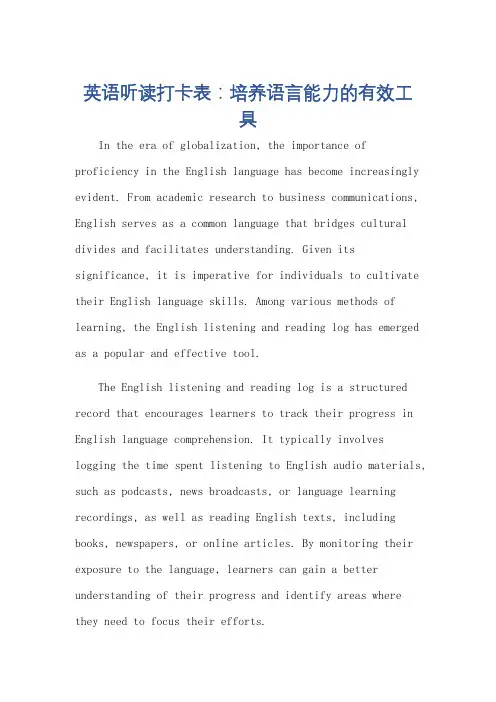 英语听读打卡表：培养语言能力的有效工具

In the era of globalization, the importance of proficiency in the English language has become increasingly evident. From academic research to business communications, English serves as a common language that bridges cultural divides and facilitates understanding. Given its significance, it is imperative for individuals to cultivate their English language skills. Among various methods of learning, the English listening and reading log has emerged as a popular and effective tool.

The English listening and reading log is a structured record that encourages learners to track their progress in English language comprehension. It typically involves logging the time spent listening to English audio materials, such as podcasts, news broadcasts, or language learning recordings, as well as reading English texts, including books, newspapers, or online articles. By monitoring their exposure to the language, learners can gain a better understanding of their progress and identify areas where they need to focus their efforts.